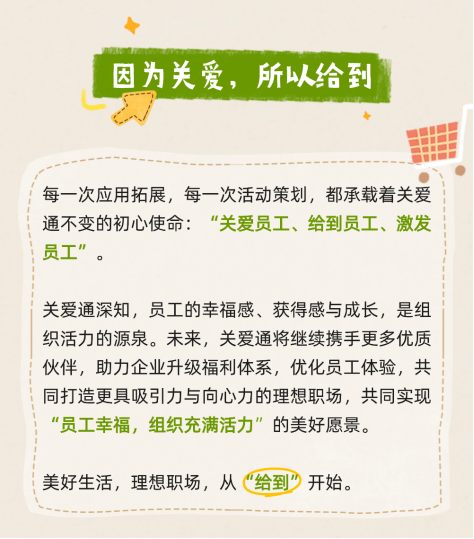 因为关爱，所以给到

每一次应用拓展，每一次活动策划，都承载着关爱通不变的初心使命：“关爱员工、给到员工、激发员工”。

关爱通深知，员工的幸福感、获得感与成长，是组织活力的源泉。未来，关爱通将继续携手更多优质伙伴，助力企业升级福利体系，优化员工体验，共同打造更具吸引力与向心力的理想职场，共同实现“员工幸福，组织充满活力”的美好愿景。

美好生活，理想职场，从“给到”开始。